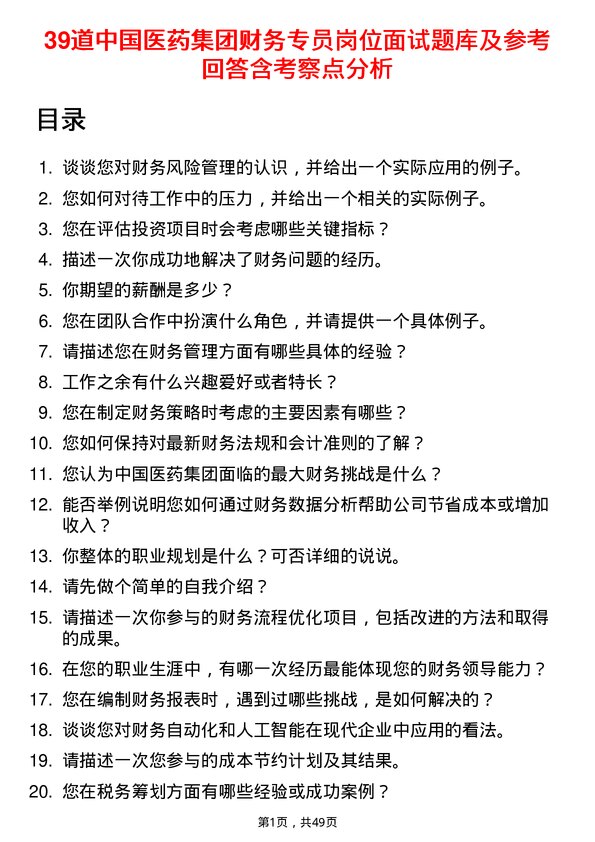 39道中国医药集团财务专员岗位面试题库及参考回答含考察点分析

目录

1. 谈谈您对财务风险管理的认识，并给出一个实际应用的例子。
2. 您如何对待工作中的压力，并给出一个相关的实际例子。
3. 您在评估投资项目时会考虑哪些关键指标？
4. 描述一次你成功地解决了财务问题的经历。
5. 你期望的薪酬是多少？
6. 您在团队合作中扮演什么角色，并请提供一个具体例子。
7. 请描述您在财务管理方面有哪些具体的经验？
8. 工作之余有什么兴趣爱好或者特长？
9. 您在制定财务策略时考虑的主要因素有哪些？
10. 您如何保持对最新财务法规和会计准则的了解？
11. 您认为中国医药集团面临的最大财务挑战是什么？
12. 能否举例说明您如何通过财务数据分析帮助公司节省成本或增加收入？
13. 你整体的职业规划是什么？可否详细的说说。
14. 请先做个简单的自我介绍？
15. 请描述一次你参与的财务流程优化项目，包括改进的方法和取得的成果。
16. 在您的职业生涯中，有哪一次经历最能体现您的财务领导能力？
17. 您在编制财务报表时，遇到过哪些挑战，是如何解决的？
18. 谈谈您对财务自动化和人工智能在现代企业中应用的看法。
19. 请描述一次您参与的成本节约计划及其结果。
20. 您在税务筹划方面有哪些经验或成功案例？

第1页，共49页